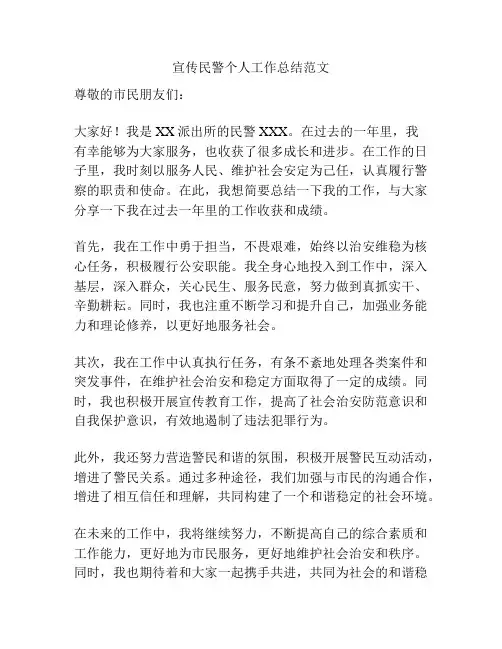 宣传民警个人工作总结范文

尊敬的市民朋友们：

大家好！我是 XX 派出所的民警 XXX。在过去的一年里，我有幸能够为大家服务，也收获了很多成长和进步。在工作的日子里，我时刻以服务人民、维护社会安定为己任，认真履行警察的职责和使命。在此，我想简要总结一下我的工作，与大家分享一下我在过去一年里的工作收获和成绩。

首先，我在工作中勇于担当，不畏艰难，始终以治安维稳为核心任务，积极履行公安职能。我全身心地投入到工作中，深入基层，深入群众，关心民生、服务民意，努力做到真抓实干、辛勤耕耘。同时，我也注重不断学习和提升自己，加强业务能力和理论修养，以更好地服务社会。

其次，我在工作中认真执行任务，有条不紊地处理各类案件和突发事件，在维护社会治安和稳定方面取得了一定的成绩。同时，我也积极开展宣传教育工作，提高了社会治安防范意识和自我保护意识，有效地遏制了违法犯罪行为。

此外，我还努力营造警民和谐的氛围，积极开展警民互动活动，增进了警民关系。通过多种途径，我们加强与市民的沟通合作，增进了相互信任和理解，共同构建了一个和谐稳定的社会环境。

在未来的工作中，我将继续努力，不断提高自己的综合素质和工作能力，更好地为市民服务，更好地维护社会治安和秩序。同时，我也期待着和大家一起携手共进，共同为社会的和谐稳